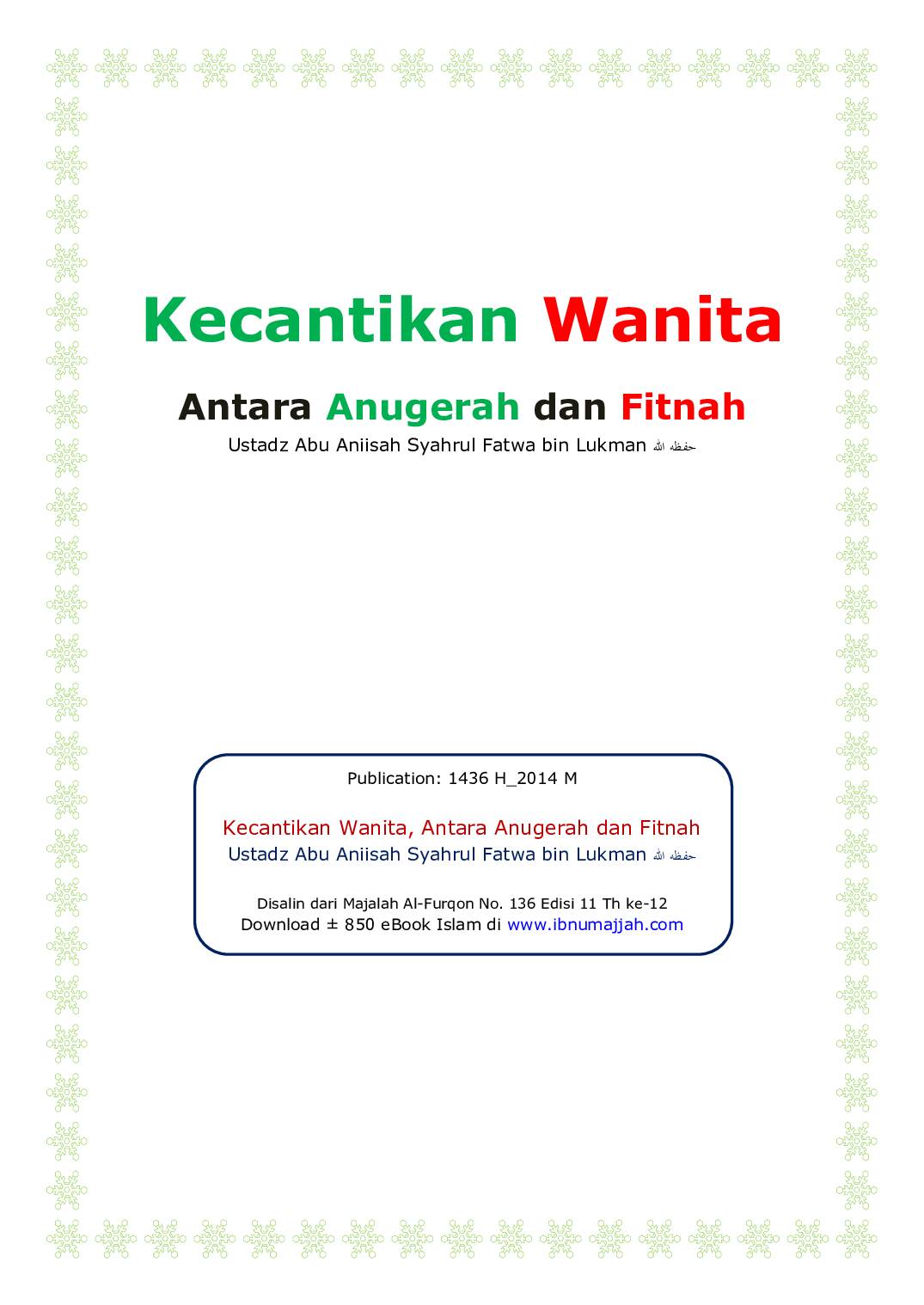 Kecantikan Wanita

Antara Anugerah dan Fitnah

Ustadz Abu Aniisah Syahrul Fatwa bin Lukman حفظه الله

Publication: 1436 H_2014 M

Kecantikan Wanita, Antara Anugerah dan Fitnah
Ustadz Abu Aniisah Syahrul Fatwa bin Lukman حفظه الله

Disalin dari Majalah Al-Furqon No. 136 Edisi 11 Th ke-12
Download ± 850 eBook Islam di www.ibnumajjah.com